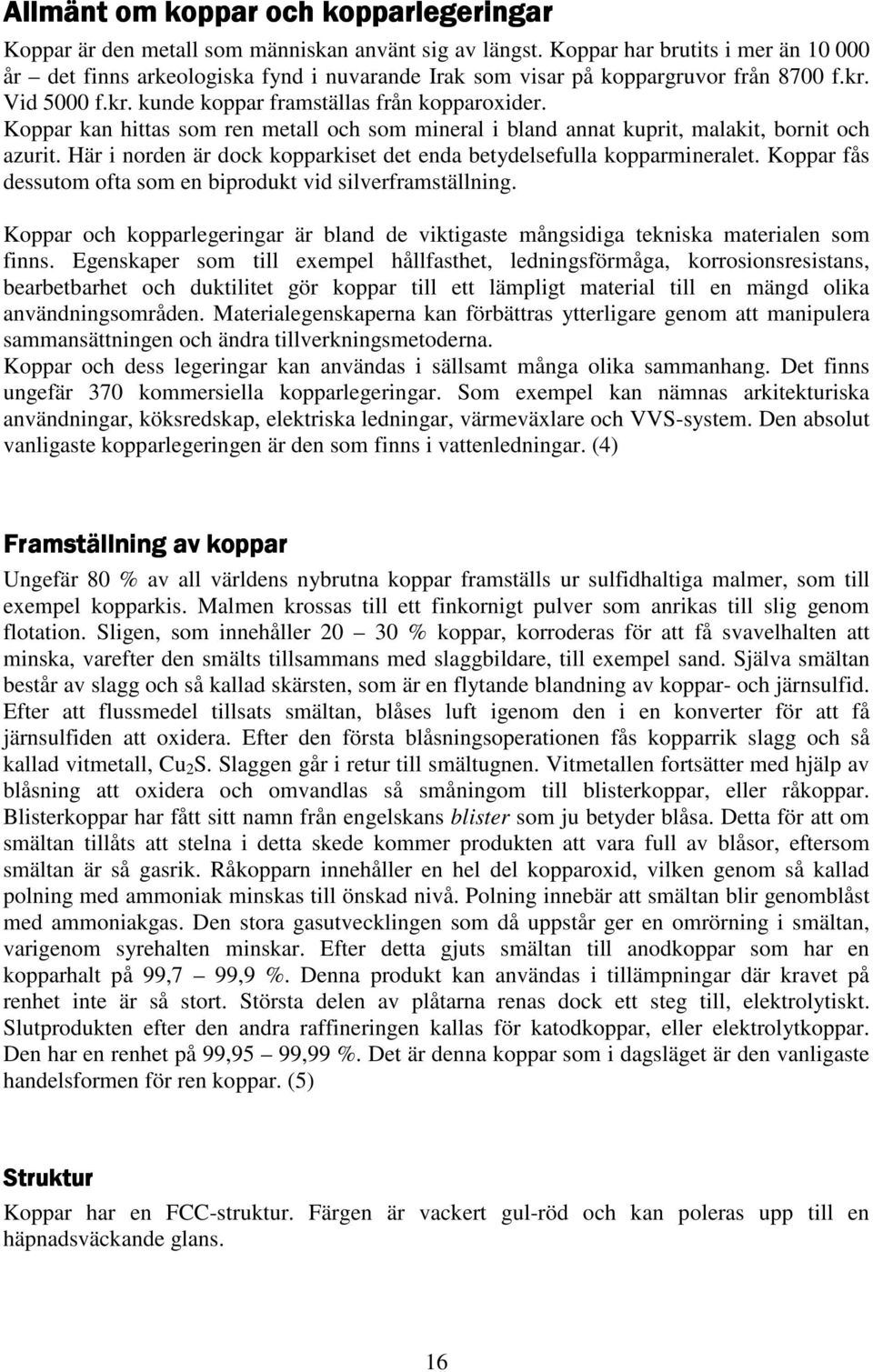 Allmänt om koppar och kopparlegeringar

Koppar är den metall som människan använt sig av längst. Koppar har brutits i mer än 10 000 år – det finns arkeologiska fynd i nuvarande Irak som visar på koppargruvor från 8700 f.kr. Vid 5000 f.kr. kunde koppar framställas från kopparoxider. Koppar kan hittas som ren metall och som mineral i bland annat kuprit, malakit, bornit och azurit. Här i norden är dock kopparkiset det enda betydelsefulla kopparmineralet. Koppar fås dessutom ofta som en biprodukt vid silverframställning.

Koppar och kopparlegeringar är bland de viktigaste mångsidiga tekniska materialen som finns. Egenskaper som till exempel hållfasthet, ledningsförmåga, korrosionsresistans, bearbetbarhet och duktilitet gör koppar till ett lämpligt material till en mängd olika användningsområden. Materialegenskaperna kan förbättras ytterligare genom att manipulera sammansättningen och ändra tillverkningsmetoderna.
Koppar och dess legeringar kan användas i sällsamt många olika sammanhang. Det finns ungefär 370 kommersiella kopparlegeringar. Som exempel kan nämnas arkitekturiska användningar, köksredskap, elektriska ledningar, värmeväxlare och VVS-system. Den absolut vanligaste kopparlegeringen är den som finns i vattenledningar. (4)

Framställning av koppar

Ungefär 80 % av all världens nybrutna koppar framställs ur sulfidhaltiga malmer, som till exempel kopparkis. Malmen krossas till ett finkornigt pulver som anrikas till slig genom flotation. Sligen, som innehåller 20 – 30 % koppar, korroderas för att få svavelhalten att minska, varefter den smälts tillsammans med slaggbildare, till exempel sand. Själva smältan består av slagg och så kallad skärsten, som är en flytande blandning av koppar- och järnsulfid. Efter att flussmedel tillsats smältan, blåses luft igenom den i en konverter för att få järnsulfiden att oxidera. Efter den första blåsningsoperationen fås kopparrik slagg och så kallad vitmetall, $Cu_2S$. Slaggen går i retur till smältugnen. Vitmetallen fortsätter med hjälp av blåsning att oxidera och omvandlas så småningom till blisterkoppar, eller råkoppar. Blisterkoppar har fått sitt namn från engelskans blister som ju betyder blåsa. Detta för att om smältan tillåts att stelna i detta skede kommer produkten att vara full av blåsor, eftersom smältan är så gasrik. Råkopparn innehåller en hel del kopparoxid, vilken genom så kallad polning med ammoniak minskas till önskad nivå. Polning innebär att smältan blir genomblåst med ammoniakgas. Den stora gasutvecklingen som då uppstår ger en omrörning i smältan, varigenom syrehalten minskar. Efter detta gjuts smältan till anodkoppar som har en kopparhalt på 99,7 – 99,9 %. Denna produkt kan användas i tillämpningar där kravet på renhet inte är så stort. Största delen av plåtarna renas dock ett steg till, elektrolytiskt. Slutprodukten efter den andra raffineringen kallas för katodkoppar, eller elektrolytkoppar. Den har en renhet på 99,95 – 99,99 %. Det är denna koppar som i dagsläget är den vanligaste handelsformen för ren koppar. (5)

Struktur

Koppar har en FCC-struktur. Färgen är vackert gul-röd och kan poleras upp till en häpnadsväckande glans.

16